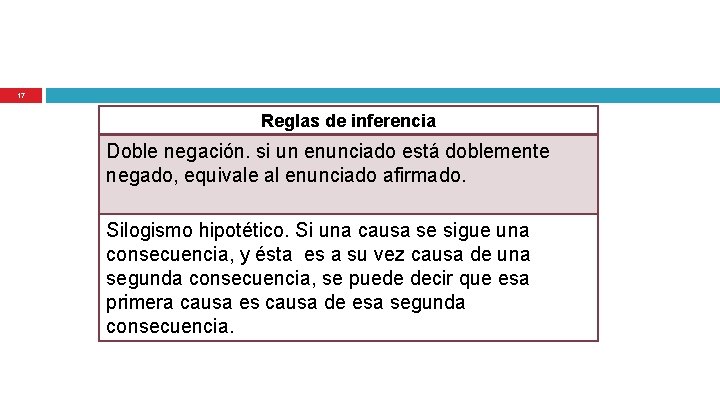 17

| Reglas de inferencia |
|---|
| Doble negación. si un enunciado está doblemente negado, equivale al enunciado afirmado. |
| Silogismo hipotético. Si una causa se sigue una consecuencia, y ésta es a su vez causa de una segunda consecuencia, se puede decir que esa primera causa es causa de esa segunda consecuencia. |